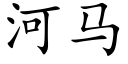 河马